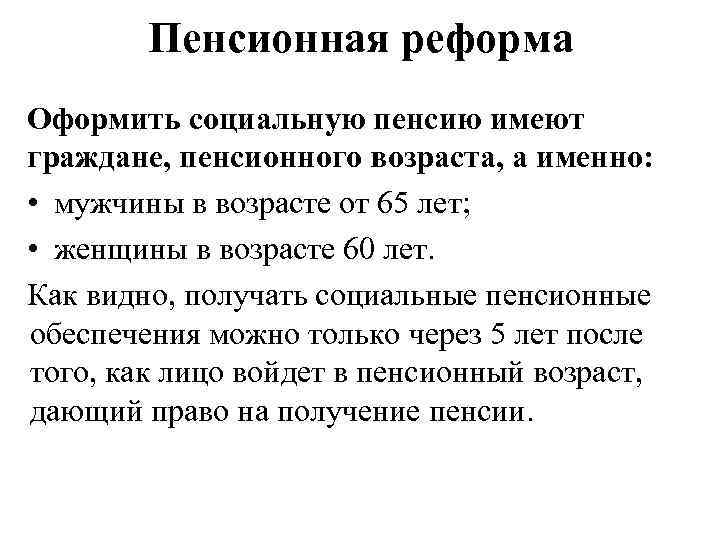 Пенсионная реформа

Оформить социальную пенсию имеют граждане, пенсионного возраста, а именно:

• мужчины в возрасте от 65 лет;

• женщины в возрасте 60 лет.

Как видно, получать социальные пенсионные обеспечения можно только через 5 лет после того, как лицо войдет в пенсионный возраст, дающий право на получение пенсии.